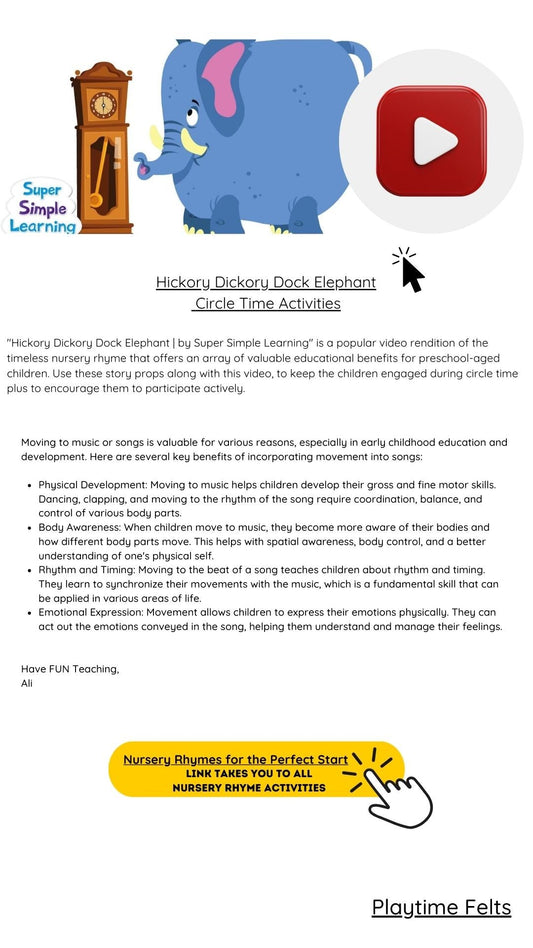 Super Simple Learning

Hickory Dickory Dock Elephant
Circle Time Activities

"Hickory Dickory Dock Elephant | by Super Simple Learning" is a popular video rendition of the timeless nursery rhyme that offers an array of valuable educational benefits for preschool-aged children. Use these story props along with this video, to keep the children engaged during circle time plus to encourage them to participate actively.

Moving to music or songs is valuable for various reasons, especially in early childhood education and development. Here are several key benefits of incorporating movement into songs:

• Physical Development: Moving to music helps children develop their gross and fine motor skills. Dancing, clapping, and moving to the rhythm of the song require coordination, balance, and control of various body parts.
• Body Awareness: When children move to music, they become more aware of their bodies and how different body parts move. This helps with spatial awareness, body control, and a better understanding of one's physical self.
• Rhythm and Timing: Moving to the beat of a song teaches children about rhythm and timing. They learn to synchronize their movements with the music, which is a fundamental skill that can be applied in various areas of life.
• Emotional Expression: Movement allows children to express their emotions physically. They can act out the emotions conveyed in the song, helping them understand and manage their feelings.

Have FUN Teaching,
Ali

Nursery Rhymes for the Perfect Start
LINK TAKES YOU TO ALL
NURSERY RHYME ACTIVITIES

Playtime Felts